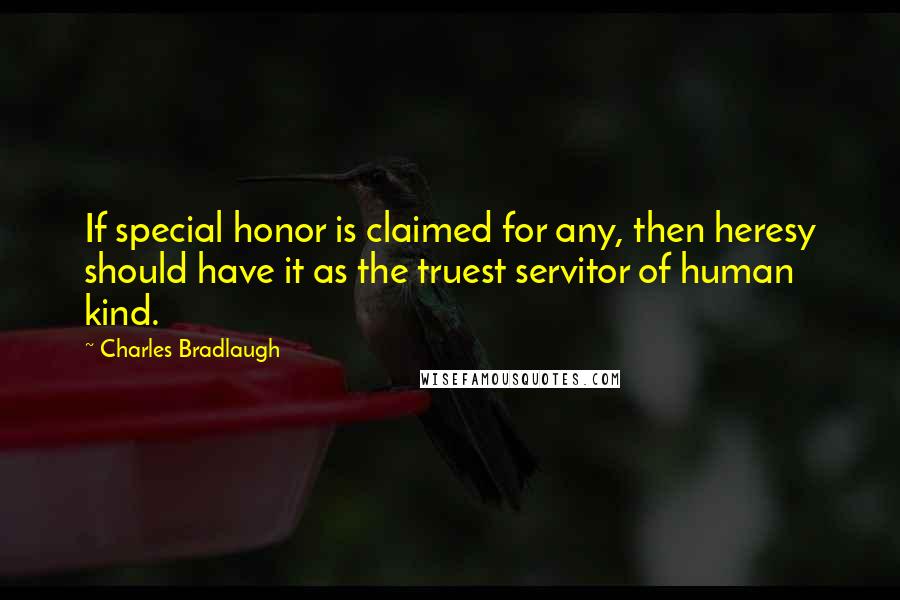 If special honor is claimed for any, then heresy should have it as the truest servitor of human kind.

~ Charles Bradlaugh

WISEFAMOUSQUOTES.COM